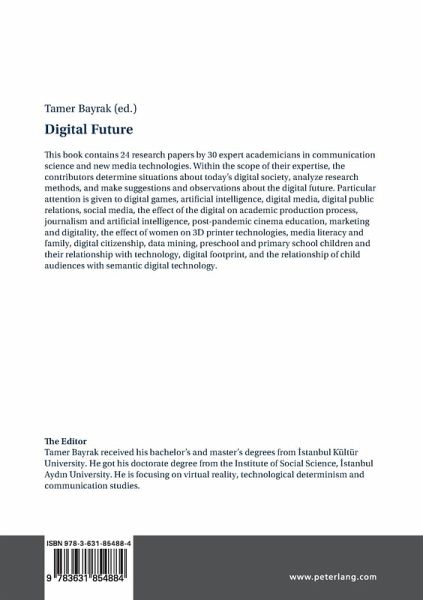 Tamer Bayrak (ed.)

Digital Future

This book contains 24 research papers by 30 expert academicians in communication science and new media technologies. Within the scope of their expertise, the contributors determine situations about today's digital society, analyze research methods, and make suggestions and observations about the digital future. Particular attention is given to digital games, artificial intelligence, digital media, digital public relations, social media, the effect of the digital on academic production process, journalism and artificial intelligence, post-pandemic cinema education, marketing and digitality, the effect of women on 3D printer technologies, media literacy and family, digital citizenship, data mining, preschool and primary school children and their relationship with technology, digital footprint, and the relationship of child audiences with semantic digital technology.

The Editor
Tamer Bayrak received his bachelor's and master's degrees from İstanbul Kültür University. He got his doctorate degree from the Institute of Social Science, İstanbul Aydın University. He is focusing on virtual reality, technological determinism and communication studies.

ISBN 978-3-631-85488-4

9 783631 854884

www.peterlang.com